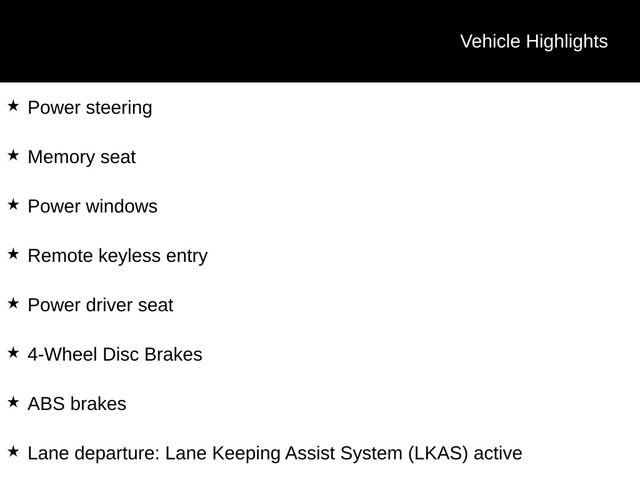 Vehicle Highlights

★ Power steering

★ Memory seat

★ Power windows

★ Remote keyless entry

★ Power driver seat

★ 4-Wheel Disc Brakes

★ ABS brakes

★ Lane departure: Lane Keeping Assist System (LKAS) active